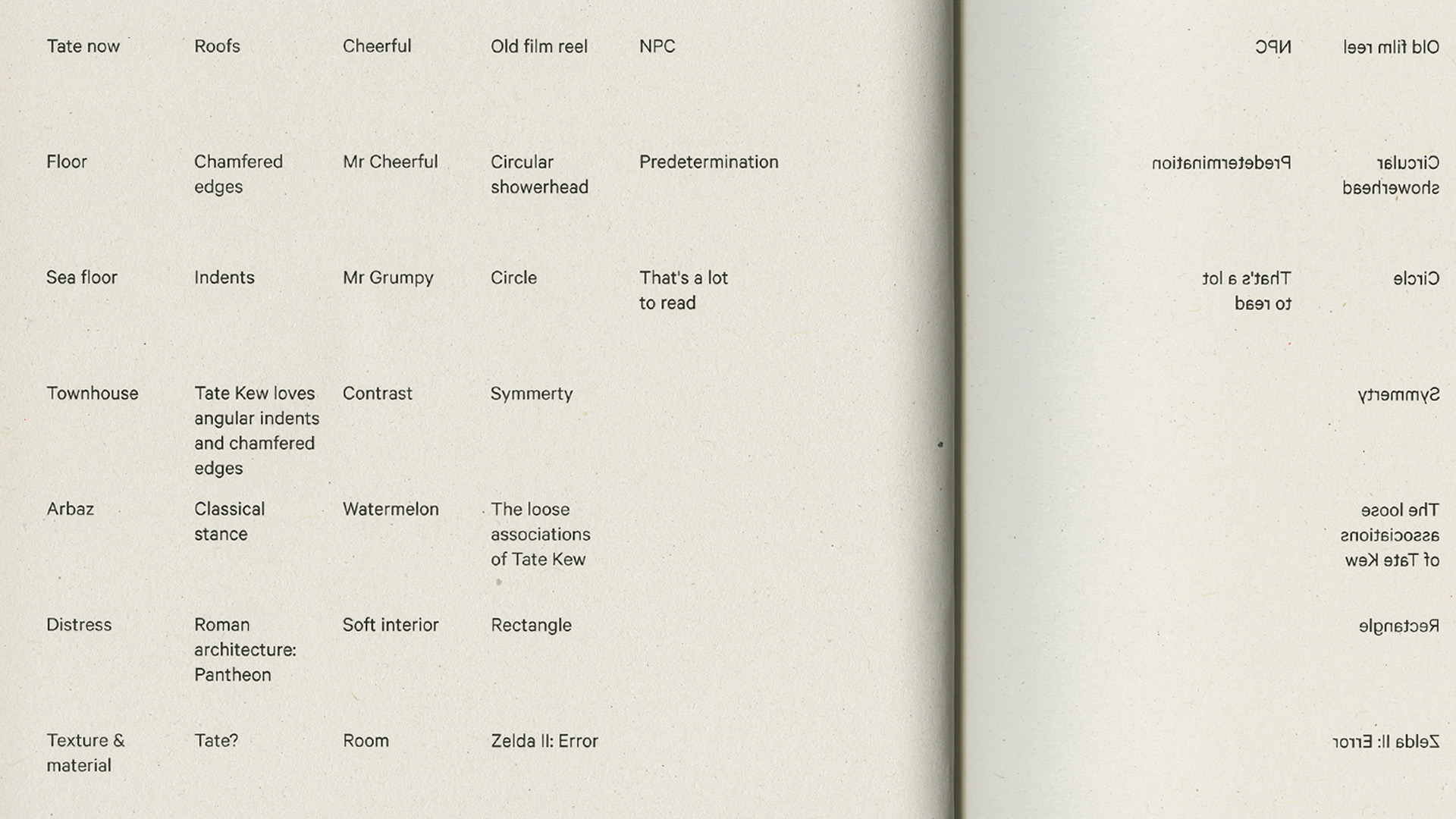 Tate now

Floor

Sea floor

Townhouse

Arbaz

Distress

Texture & material

Roofs

Chamfered edges

Indents

Tate Kew loves angular indents and chamfered edges

Classical stance

Roman architecture: Pantheon

Tate?

Cheerful

Mr Cheerful

Mr Grumpy

Contrast

Watermelon

Soft interior

Room

Old film reel

Circular showerhead

Circle

Symmerty

The loose associations of Tate Kew

Rectangle

Zelda II: Error

NPC

Predetermination

That's a lot to read

NPC

Predetermination

That's a lot to read

Old film reel

Circular showerhead

Circle

Symmerty

The loose associations of Tate Kew

Rectangle

Zelda II: Error